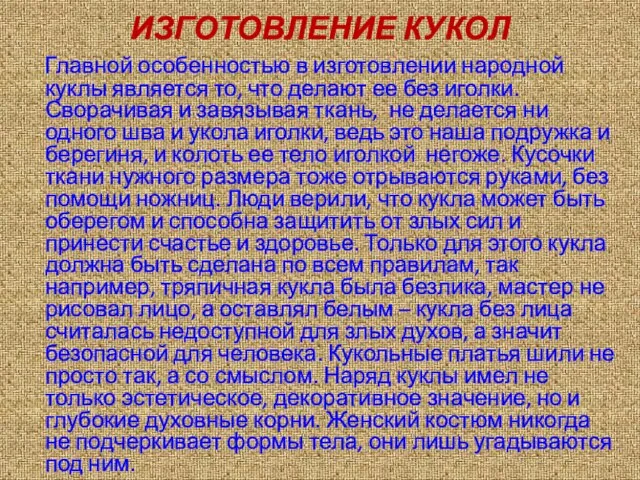 ИЗГОТОВЛЕНИЕ КУКОЛ

Главной особенностью в изготовлении народной куклы является то, что делают ее без иголки. Сворачивая и завязывая ткань, не делается ни одного шва и укола иголки, ведь это наша подружка и берегиня, и колоть ее тело иголкой негоже. Кусочки ткани нужного размера тоже отрываются руками, без помощи ножниц. Люди верили, что кукла может быть оберегом и способна защитить от злых сил и принести счастье и здоровье. Только для этого кукла должна быть сделана по всем правилам, так например, тряпичная кукла была безлика, мастер не рисовал лицо, а оставлял белым – кукла без лица считалась недоступной для злых духов, а значит безопасной для человека. Кукольные платья шили не просто так, а со смыслом. Наряд куклы имел не только эстетическое, декоративное значение, но и глубокие духовные корни. Женский костюм никогда не подчеркивает формы тела, они лишь угадываются под ним.